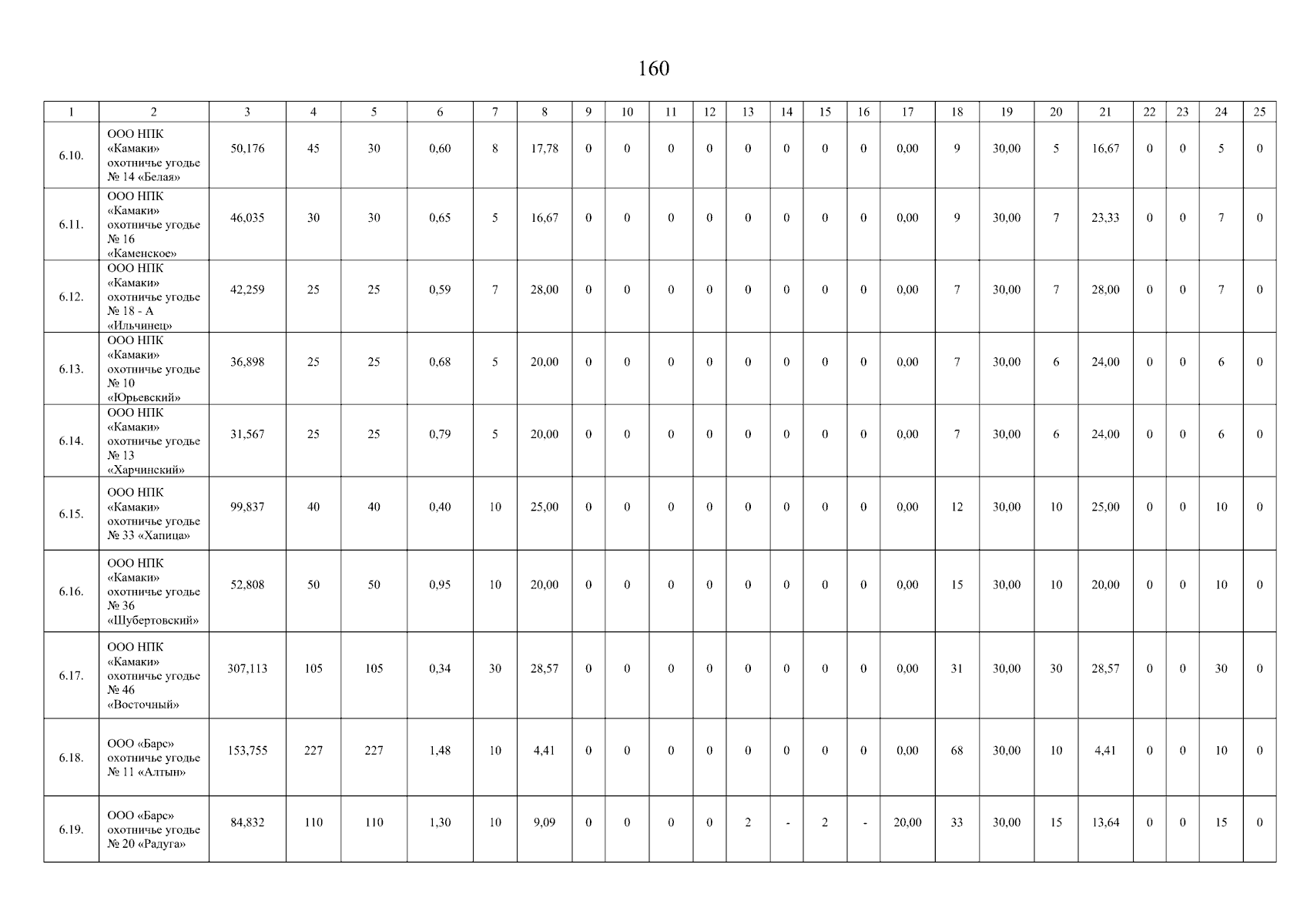 160

| 1 | 2 | 3 | 4 | 5 | 6 | 7 | 8 | 9 | 10 | 11 | 12 | 13 | 14 | 15 | 16 | 17 | 18 | 19 | 20 | 21 | 22 | 23 | 24 | 25 |
|---|---|---|---|---|---|---|---|---|---|---|---|---|---|---|---|---|---|---|---|---|---|---|---|---|
| 6.10. | ООО НПК «Камаки» охотничье угодье № 14 «Белая» | 50,176 | 45 | 30 | 0,60 | 8 | 17,78 | 0 | 0 | 0 | 0 | 0 | 0 | 0 | 0 | 0,00 | 9 | 30,00 | 5 | 16,67 | 0 | 0 | 5 | 0 |
| 6.11. | ООО НПК «Камаки» охотничье угодье № 16 «Каменское» | 46,035 | 30 | 30 | 0,65 | 5 | 16,67 | 0 | 0 | 0 | 0 | 0 | 0 | 0 | 0 | 0,00 | 9 | 30,00 | 7 | 23,33 | 0 | 0 | 7 | 0 |
| 6.12. | ООО НПК «Камаки» охотничье угодье № 18 - А «Ильчинец» | 42,259 | 25 | 25 | 0,59 | 7 | 28,00 | 0 | 0 | 0 | 0 | 0 | 0 | 0 | 0 | 0,00 | 7 | 30,00 | 7 | 28,00 | 0 | 0 | 7 | 0 |
| 6.13. | ООО НПК «Камаки» охотничье угодье № 10 «Юрьевский» | 36,898 | 25 | 25 | 0,68 | 5 | 20,00 | 0 | 0 | 0 | 0 | 0 | 0 | 0 | 0 | 0,00 | 7 | 30,00 | 6 | 24,00 | 0 | 0 | 6 | 0 |
| 6.14. | ООО НПК «Камаки» охотничье угодье № 13 «Харчинский» | 31,567 | 25 | 25 | 0,79 | 5 | 20,00 | 0 | 0 | 0 | 0 | 0 | 0 | 0 | 0 | 0,00 | 7 | 30,00 | 6 | 24,00 | 0 | 0 | 6 | 0 |
| 6.15. | ООО НПК «Камаки» охотничье угодье № 33 «Хапица» | 99,837 | 40 | 40 | 0,40 | 10 | 25,00 | 0 | 0 | 0 | 0 | 0 | 0 | 0 | 0 | 0,00 | 12 | 30,00 | 10 | 25,00 | 0 | 0 | 10 | 0 |
| 6.16. | ООО НПК «Камаки» охотничье угодье № 36 «Шубертовский» | 52,808 | 50 | 50 | 0,95 | 10 | 20,00 | 0 | 0 | 0 | 0 | 0 | 0 | 0 | 0 | 0,00 | 15 | 30,00 | 10 | 20,00 | 0 | 0 | 10 | 0 |
| 6.17. | ООО НПК «Камаки» охотничье угодье № 46 «Восточный» | 307,113 | 105 | 105 | 0,34 | 30 | 28,57 | 0 | 0 | 0 | 0 | 0 | 0 | 0 | 0 | 0,00 | 31 | 30,00 | 30 | 28,57 | 0 | 0 | 30 | 0 |
| 6.18. | ООО «Барс» охотничье угодье № 11 «Алтын» | 153,755 | 227 | 227 | 1,48 | 10 | 4,41 | 0 | 0 | 0 | 0 | 0 | 0 | 0 | 0 | 0,00 | 68 | 30,00 | 10 | 4,41 | 0 | 0 | 10 | 0 |
| 6.19. | ООО «Барс» охотничье угодье № 20 «Радуга» | 84,832 | 110 | 110 | 1,30 | 10 | 9,09 | 0 | 0 | 0 | 0 | 2 | - | 2 | - | 20,00 | 33 | 30,00 | 15 | 13,64 | 0 | 0 | 15 | 0 |